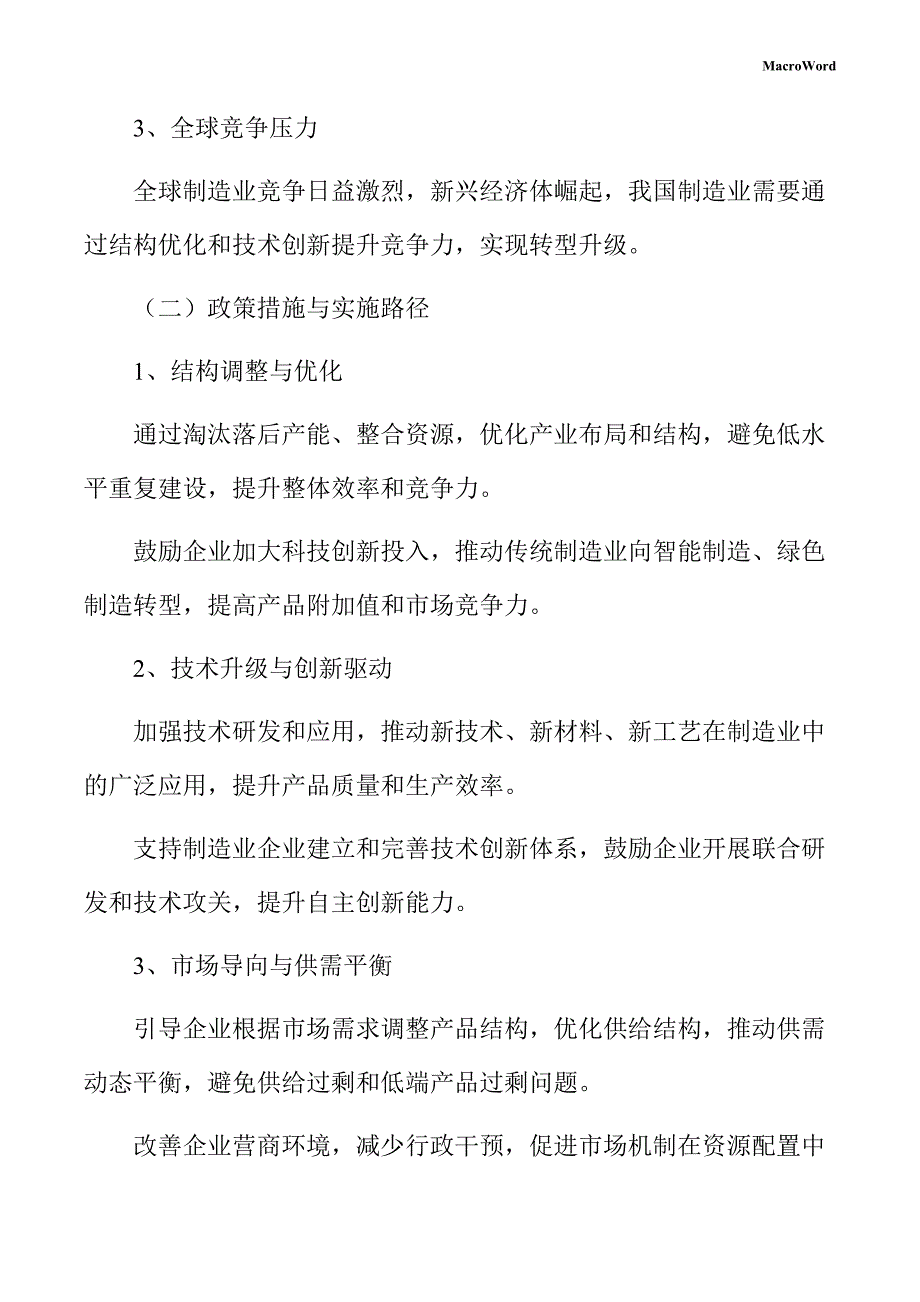 MacroWord

3、全球竞争压力

全球制造业竞争日益激烈，新兴经济体崛起，我国制造业需要通过结构优化和技术创新提升竞争力，实现转型升级。

（二）政策措施与实施路径

1、结构调整与优化

通过淘汰落后产能、整合资源，优化产业布局和结构，避免低水平重复建设，提升整体效率和竞争力。

鼓励企业加大科技创新投入，推动传统制造业向智能制造、绿色制造转型，提高产品附加值和市场竞争力。

2、技术升级与创新驱动

加强技术研发和应用，推动新技术、新材料、新工艺在制造业中的广泛应用，提升产品质量和生产效率。

支持制造业企业建立和完善技术创新体系，鼓励企业开展联合研发和技术攻关，提升自主创新能力。

3、市场导向与供需平衡

引导企业根据市场需求调整产品结构，优化供给结构，推动供需动态平衡，避免供给过剩和低端产品过剩问题。

改善企业营商环境，减少行政干预，促进市场机制在资源配置中